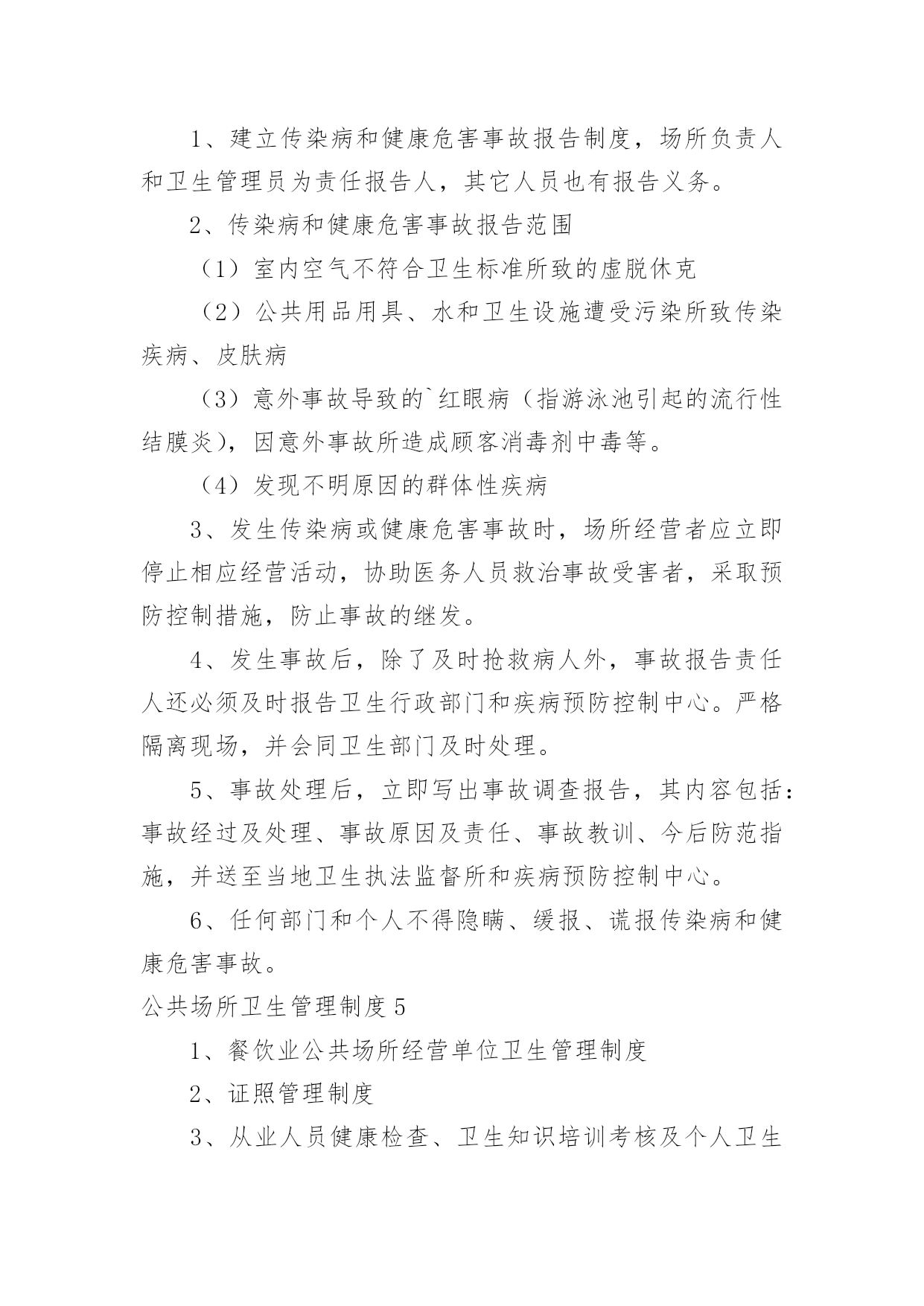 1、建立传染病和健康危害事故报告制度，场所负责人和卫生管理员为责任报告人，其它人员也有报告义务。

2、传染病和健康危害事故报告范围

（1）室内空气不符合卫生标准所致的虚脱休克

（2）公共用品用具、水和卫生设施遭受污染所致传染疾病、皮肤病

（3）意外事故导致的`红眼病（指游泳池引起的流行性结膜炎），因意外事故所造成顾客消毒剂中毒等。

（4）发现不明原因的群体性疾病

3、发生传染病或健康危害事故时，场所经营者应立即停止相应经营活动，协助医务人员救治事故受害者，采取预防控制措施，防止事故的继发。

4、发生事故后，除了及时抢救病人外，事故报告责任人还必须及时报告卫生行政部门和疾病预防控制中心。严格隔离现场，并会同卫生部门及时处理。

5、事故处理后，立即写出事故调查报告，其内容包括：事故经过及处理、事故原因及责任、事故教训、今后防范指施，并送至当地卫生执法监督所和疾病预防控制中心。

6、任何部门和个人不得隐瞒、缓报、谎报传染病和健康危害事故。

公共场所卫生管理制度5

1、餐饮业公共场所经营单位卫生管理制度

2、证照管理制度

3、从业人员健康检查、卫生知识培训考核及个人卫生